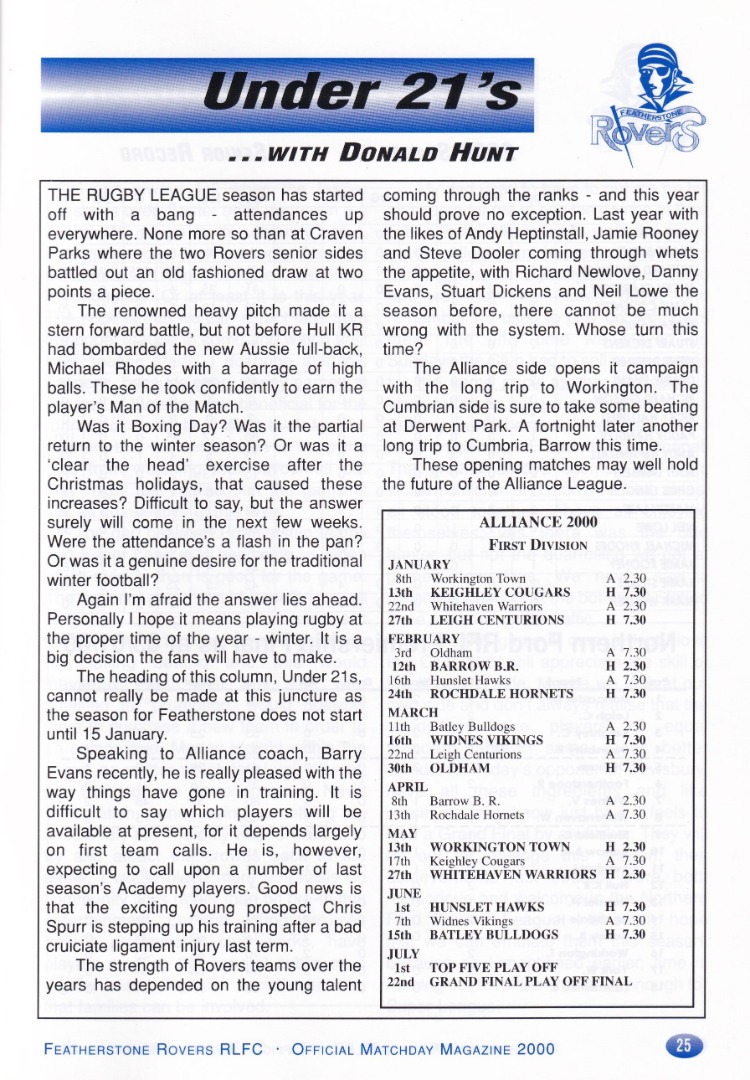 Under 21's

...WITH DONALD HUNT

FEATHERSTONE Rovers

THE RUGBY LEAGUE season has started off with a bang - attendances up everywhere. None more so than at Craven Parks where the two Rovers senior sides battled out an old fashioned draw at two points a piece.

The renowned heavy pitch made it a stern forward battle, but not before Hull KR had bombarded the new Aussie full-back, Michael Rhodes with a barrage of high balls. These he took confidently to earn the player's Man of the Match.

Was it Boxing Day? Was it the partial return to the winter season? Or was it a 'clear the head' exercise after the Christmas holidays, that caused these increases? Difficult to say, but the answer surely will come in the next few weeks. Were the attendance's a flash in the pan? Or was it a genuine desire for the traditional winter football?

Again I'm afraid the answer lies ahead. Personally I hope it means playing rugby at the proper time of the year - winter. It is a big decision the fans will have to make.

The heading of this column, Under 21s, cannot really be made at this juncture as the season for Featherstone does not start until 15 January.

Speaking to Alliance coach, Barry Evans recently, he is really pleased with the way things have gone in training. It is difficult to say which players will be available at present, for it depends largely on first team calls. He is, however, expecting to call upon a number of last season's Academy players. Good news is that the exciting young prospect Chris Spurr is stepping up his training after a bad cruiciate ligament injury last term.

The strength of Rovers teams over the years has depended on the young talent coming through the ranks - and this year should prove no exception. Last year with the likes of Andy Heptinstall, Jamie Rooney and Steve Dooler coming through whets the appetite, with Richard Newlove, Danny Evans, Stuart Dickens and Neil Lowe the season before, there cannot be much wrong with the system. Whose turn this time?

The Alliance side opens it campaign with the long trip to Workington. The Cumbrian side is sure to take some beating at Derwent Park. A fortnight later another long trip to Cumbria, Barrow this time.

These opening matches may well hold the future of the Alliance League.

ALLIANCE 2000
FIRST DIVISION

JANUARY
8th Workington Town A 2.30
13th KEIGHLEY COUGARS H 7.30
22nd Whitehaven Warriors A 2.30
27th LEIGH CENTURIONS H 7.30

FEBRUARY
3rd Oldham A 7.30
12th BARROW B.R. H 2.30
16th Hunslet Hawks A 7.30
24th ROCHDALE HORNETS H 7.30

MARCH
11th Batley Bulldogs A 2.30
16th WIDNES VIKINGS H 7.30
22nd Leigh Centurions A 7.30
30th OLDHAM H 7.30

APRIL
8th Barrow B. R. A 2.30
13th Rochdale Hornets A 7.30

MAY
13th WORKINGTON TOWN H 2.30
17th Keighley Cougars A 7.30
27th WHITEHAVEN WARRIORS H 2.30

JUNE
1st HUNSLET HAWKS H 7.30
7th Widnes Vikings A 7.30
15th BATLEY BULLDOGS H 7.30

JULY
1st TOP FIVE PLAY OFF
22nd GRAND FINAL PLAY OFF FINAL

FEATHERSTONE ROVERS RLFC · OFFICIAL MATCHDAY MAGAZINE 2000

25